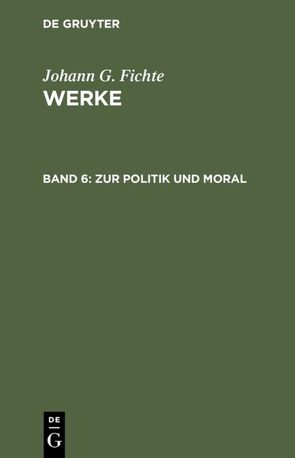 DE GRUYTER

Johann G. Fichte
WERKE

BAND 6: ZUR POLITIK UND MORAL

DE
G